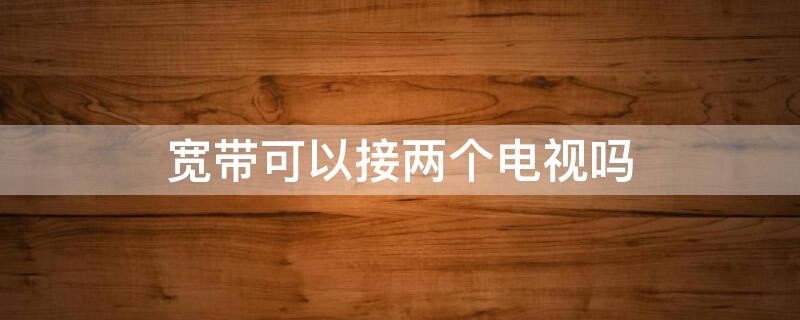 宽带可以接两个电视吗